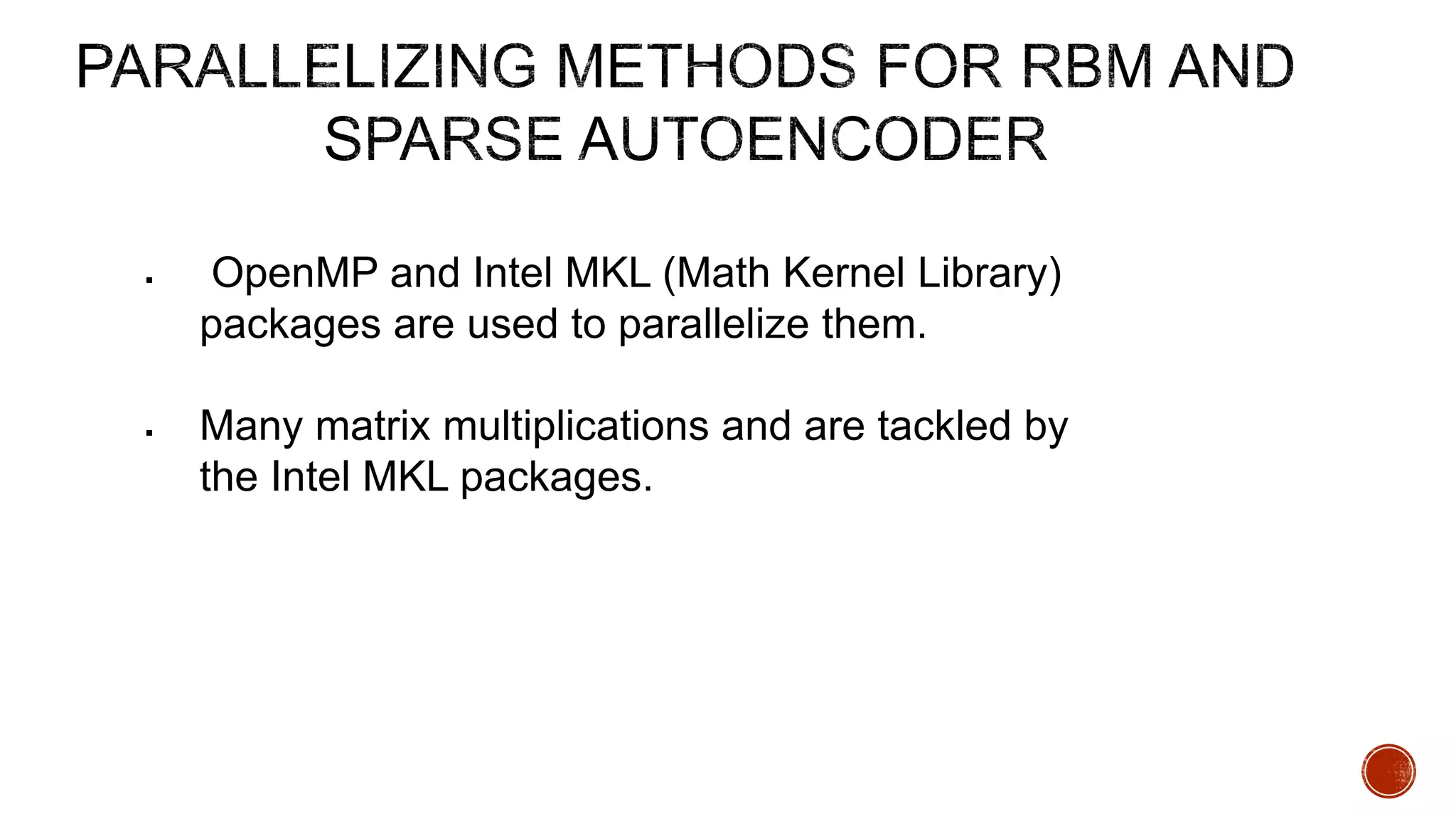 PARALLELIZING METHODS FOR RBM AND SPARSE AUTOENCODER

• OpenMP and Intel MKL (Math Kernel Library) packages are used to parallelize them.

• Many matrix multiplications and are tackled by the Intel MKL packages.